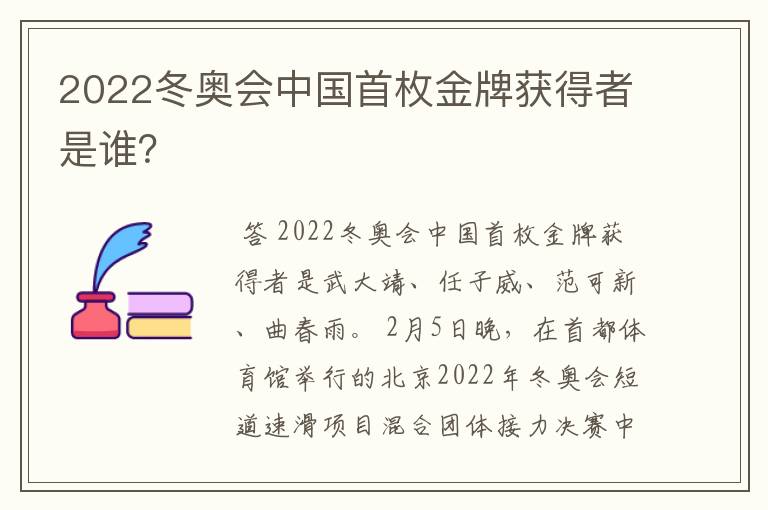 2022冬奥会中国首枚金牌获得者是谁?

答 2022冬奥会中国首枚金牌获得者是武大靖、任子威、范可新、曲春雨。2月5日晚，在首都体育馆举行的北京2022年冬奥会短道速滑项目混合团体接力决赛中